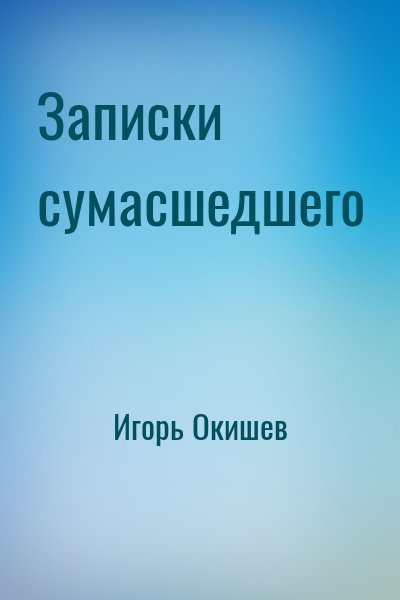 Записки сумасшедшего

Игорь Окишев